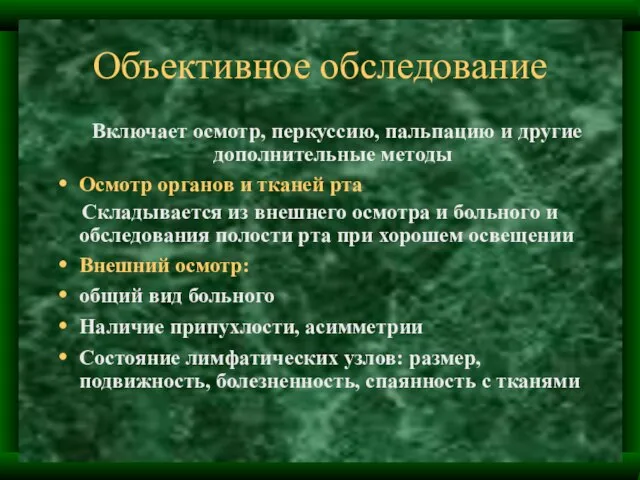 Объективное обследование

Включает осмотр, перкуссию, пальпацию и другие дополнительные методы

• Осмотр органов и тканей рта

Складывается из внешнего осмотра и больного и обследования полости рта при хорошем освещении

• Внешний осмотр:
• общий вид больного
• Наличие припухлости, асимметрии
• Состояние лимфатических узлов: размер, подвижность, болезненность, спаянность с тканями